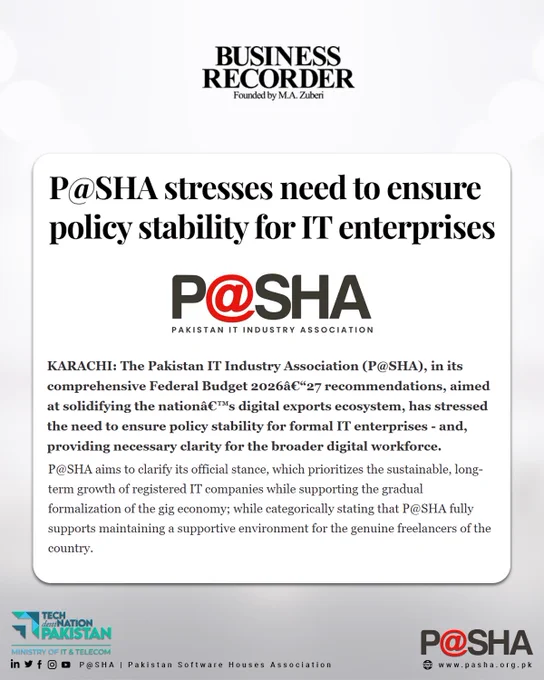 BUSINESS RECORDER
Founded by M.A. Zuberi

P@SHA stresses need to ensure policy stability for IT enterprises

P@SHA
PAKISTAN IT INDUSTRY ASSOCIATION

KARACHI: The Pakistan IT Industry Association (P@SHA), in its comprehensive Federal Budget 2026â€“27 recommendations, aimed at solidifying the nationâ€™s digital exports ecosystem, has stressed the need to ensure policy stability for formal IT enterprises - and, providing necessary clarity for the broader digital workforce.

P@SHA aims to clarify its official stance, which prioritizes the sustainable, long-term growth of registered IT companies while supporting the gradual formalization of the gig economy; while categorically stating that P@SHA fully supports maintaining a supportive environment for the genuine freelancers of the country.

TECH destiNATION PAKISTAN
MINISTRY OF IT & TELECOM

P@SHA | Pakistan Software Houses Association

P@SHA
www.pasha.org.pk